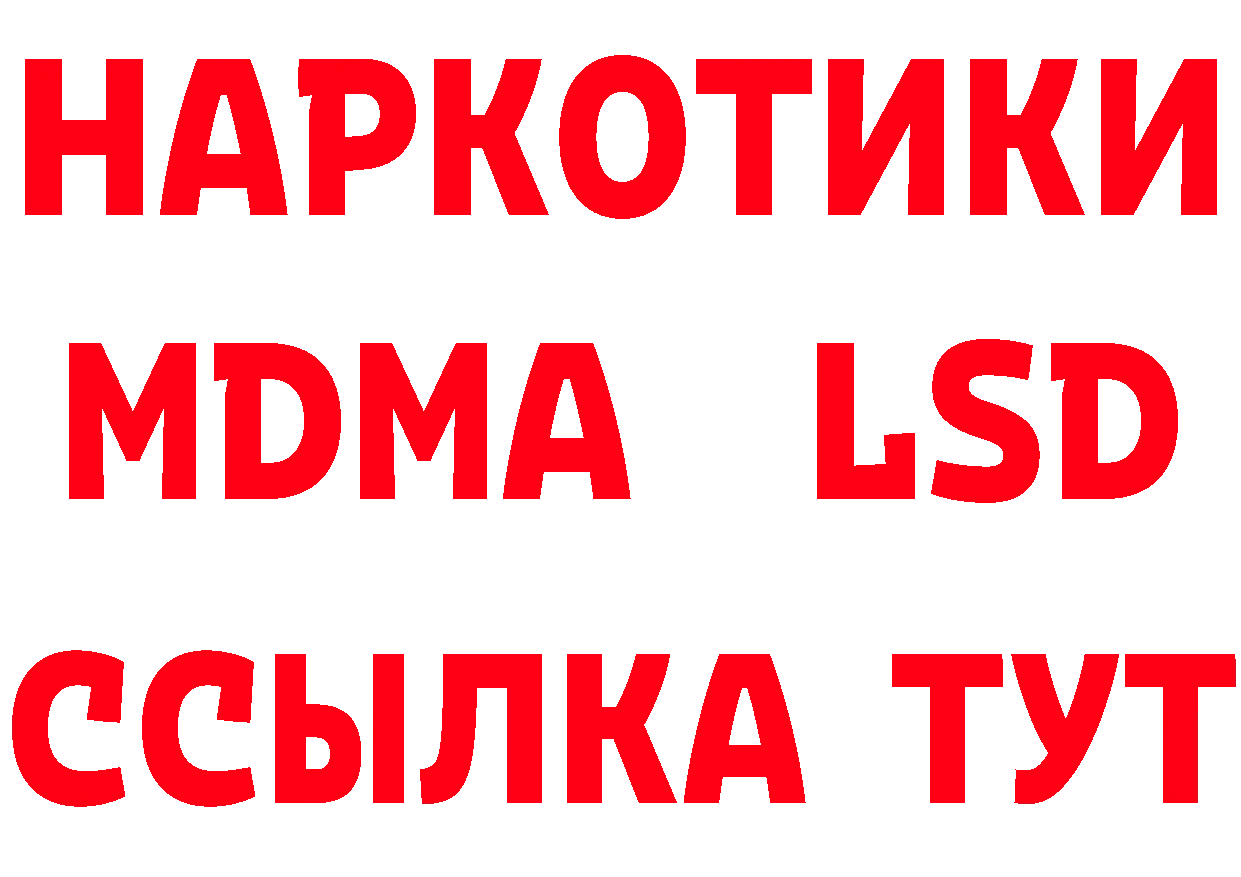 НАРКОТИКИ
MDMA LSD
ССЫЛКА ТУТ